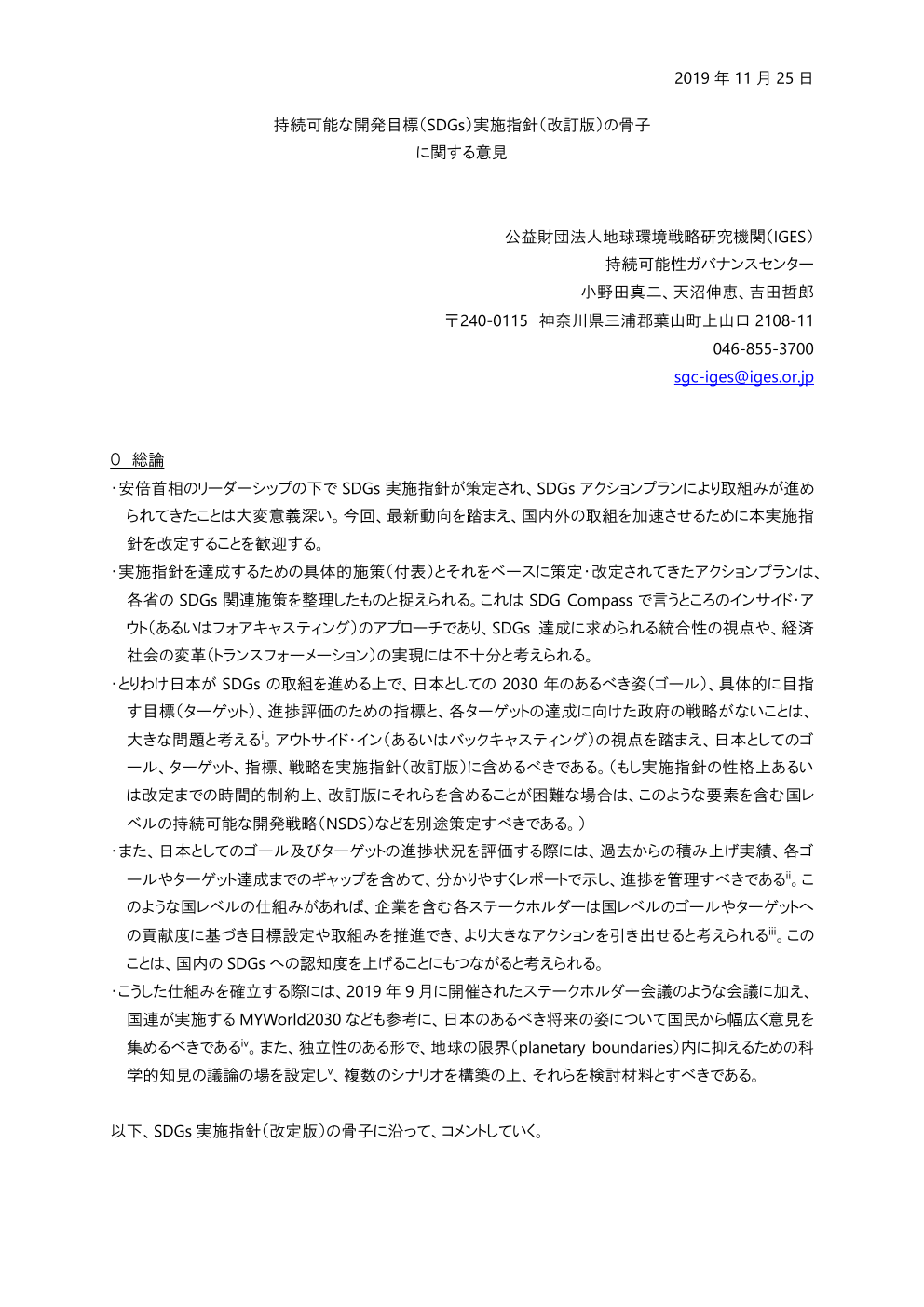 2019 年 11 月 25 日

持続可能な開発目標（SDGs）実施指針（改訂版）の骨子
に関する意見

公益財団法人地球環境戦略研究機関（IGES）
持続可能性ガバナンスセンター
小野田真二、天沼伸恵、吉田哲郎
〒240-0115　神奈川県三浦郡葉山町上山口 2108-11
046-855-3700
sgc-iges@iges.or.jp

0　総論
・安倍首相のリーダーシップの下で SDGs 実施指針が策定され、SDGs アクションプランにより取組みが進められてきたことは大変意義深い。今回、最新動向を踏まえ、国内外の取組を加速させるために本実施指針を改定することを歓迎する。
・実施指針を達成するための具体的施策（付表）とそれをベースに策定・改定されてきたアクションプランは、各省の SDGs 関連施策を整理したものと捉えられる。これは SDG Compass で言うところのインサイド・アウト（あるいはフォアキャスティング）のアプローチであり、SDGs 達成に求められる統合性の視点や、経済社会の変革（トランスフォーメーション）の実現には不十分と考えられる。
・とりわけ日本が SDGs の取組を進める上で、日本としての 2030 年のあるべき姿（ゴール）、具体的に目指す目標（ターゲット）、進捗評価のための指標と、各ターゲットの達成に向けた政府の戦略がないことは、大きな問題と考える$^{i}$。アウトサイド・イン（あるいはバックキャスティング）の視点を踏まえ、日本としてのゴール、ターゲット、指標、戦略を実施指針（改訂版）に含めるべきである。（もし実施指針の性格上あるいは改定までの時間的制約上、改訂版にそれらを含めることが困難な場合は、このような要素を含む国レベルの持続可能な開発戦略（NSDS）などを別途策定すべきである。）
・また、日本としてのゴール及びターゲットの進捗状況を評価する際には、過去からの積み上げ実績、各ゴールやターゲット達成までのギャップを含めて、分かりやすくレポートで示し、進捗を管理すべきである$^{ii}$。このような国レベルの仕組みがあれば、企業を含む各ステークホルダーは国レベルのゴールやターゲットへの貢献度に基づき目標設定や取組みを推進でき、より大きなアクションを引き出せると考えられる$^{iii}$。このことは、国内の SDGs への認知度を上げることにもつながると考えられる。
・こうした仕組みを確立する際には、2019 年 9 月に開催されたステークホルダー会議のような会議に加え、国連が実施する MYWorld2030 なども参考に、日本のあるべき将来の姿について国民から幅広く意見を集めるべきである$^{iv}$。また、独立性のある形で、地球の限界（planetary boundaries）内に抑えるための科学的知見の議論の場を設定し$^{v}$、複数のシナリオを構築の上、それらを検討材料とすべきである。

以下、SDGs 実施指針（改定版）の骨子に沿って、コメントしていく。